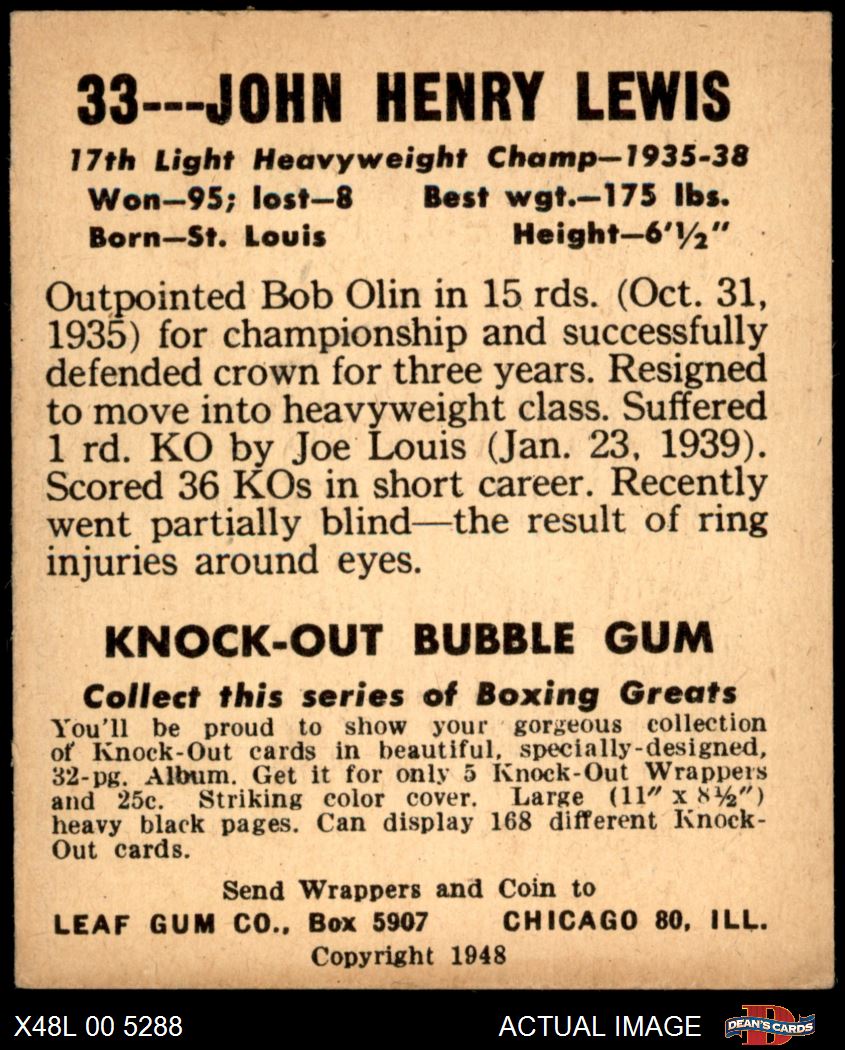 33---JOHN HENRY LEWIS

17th Light Heavyweight Champ—1935-38
Won—95; lost—8 Best wgt.—175 lbs.
Born—St. Louis Height—6'½"

Outpointed Bob Olin in 15 rds. (Oct. 31, 1935) for championship and successfully defended crown for three years. Resigned to move into heavyweight class. Suffered 1 rd. KO by Joe Louis (Jan. 23, 1939). Scored 36 KOs in short career. Recently went partially blind—the result of ring injuries around eyes.

KNOCK-OUT BUBBLE GUM

Collect this series of Boxing Greats
You'll be proud to show your gorgeous collection of Knock-Out cards in beautiful, specially-designed, 32-pg. Album. Get it for only 5 Knock-Out Wrappers and 25c. Striking color cover. Large (11" x 8½") heavy black pages. Can display 168 different Knock-Out cards.

Send Wrappers and Coin to
LEAF GUM CO., Box 5907 CHICAGO 80, ILL.
Copyright 1948

X48L 00 5288 ACTUAL IMAGE DEAN'S CARDS